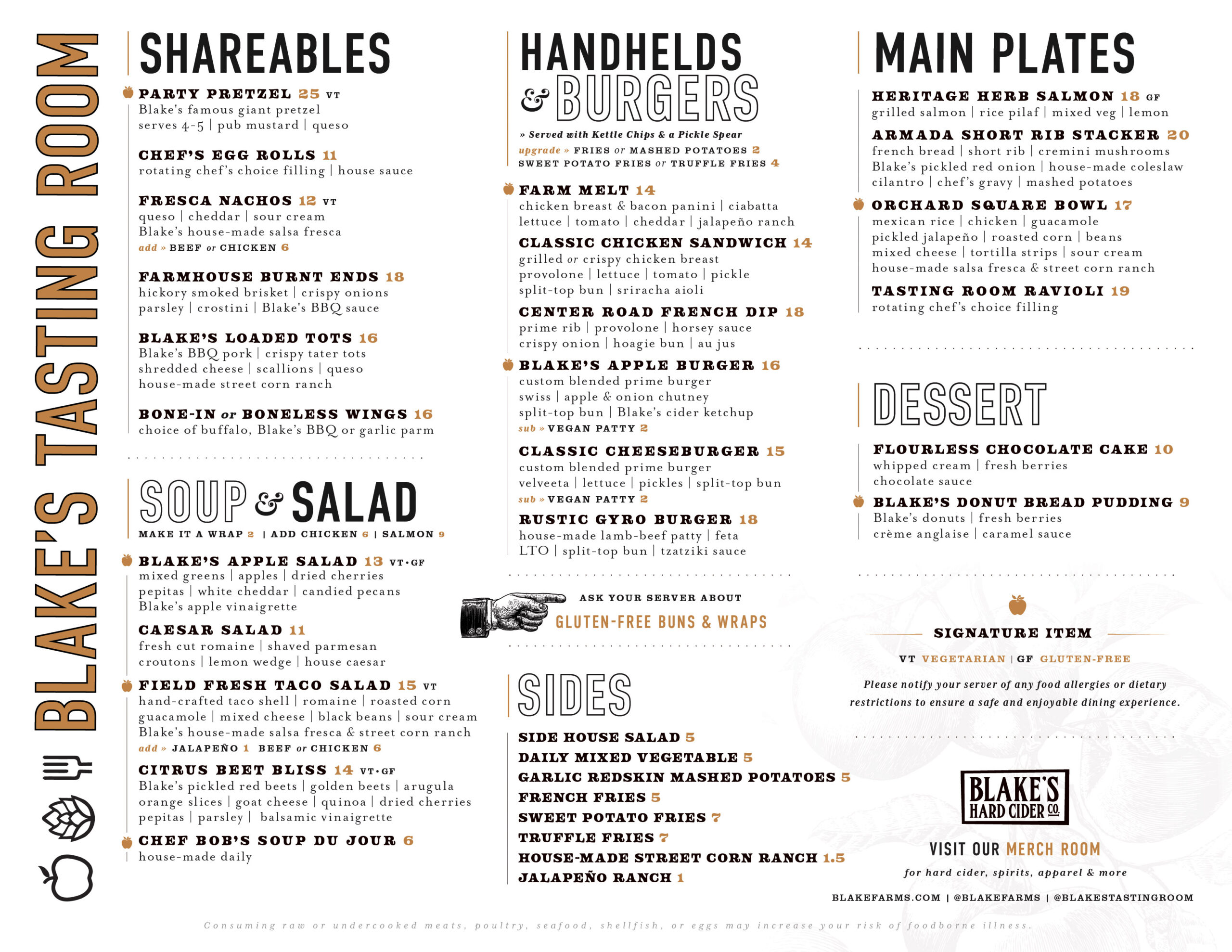 BLAKE'S TASTING ROOM

SHAREABLES

PARTY PRETZEL 25 VT
Blake's famous giant pretzel
serves 4-5 | pub mustard | queso

CHEF'S EGG ROLLS 11
rotating chef's choice filling | house sauce

FRESCA NACHOS 12 VT
queso | cheddar | sour cream
Blake's house-made salsa fresca
add » BEEF or CHICKEN 6

FARMHOUSE BURNT ENDS 18
hickory smoked brisket | crispy onions
parsley | crostini | Blake's BBQ sauce

BLAKE'S LOADED TOTS 16
Blake's BBQ pork | crispy tater tots
shredded cheese | scallions | queso
house-made street corn ranch

BONE-IN or BONELESS WINGS 16
choice of buffalo, Blake's BBQ or garlic parm

SOUP & SALAD

MAKE IT A WRAP 2 | ADD CHICKEN 6 | SALMON 9

BLAKE'S APPLE SALAD 13 VT·GF
mixed greens | apples | dried cherries
pepitas | white cheddar | candied pecans
Blake's apple vinaigrette

CAESAR SALAD 11
fresh cut romaine | shaved parmesan
croutons | lemon wedge | house caesar

FIELD FRESH TACO SALAD 15 VT
hand-crafted taco shell | romaine | roasted corn
guacamole | mixed cheese | black beans | sour cream
Blake's house-made salsa fresca & street corn ranch
add » JALAPEÑO 1 BEEF or CHICKEN 6

CITRUS BEET BLISS 14 VT·GF
Blake's pickled red beets | golden beets | arugula
orange slices | goat cheese | quinoa | dried cherries
pepitas | parsley | balsamic vinaigrette

CHEF BOB'S SOUP DU JOUR 6
house-made daily

HANDHELDS & BURGERS

» Served with Kettle Chips & a Pickle Spear
upgrade » FRIES or MASHED POTATOES 2
SWEET POTATO FRIES or TRUFFLE FRIES 4

FARM MELT 14
chicken breast & bacon panini | ciabatta
lettuce | tomato | cheddar | jalapeño ranch

CLASSIC CHICKEN SANDWICH 14
grilled or crispy chicken breast
provolone | lettuce | tomato | pickle
split-top bun | sriracha aioli

CENTER ROAD FRENCH DIP 18
prime rib | provolone | horsey sauce
crispy onion | hoagie bun | au jus

BLAKE'S APPLE BURGER 16
custom blended prime burger
swiss | apple & onion chutney
split-top bun | Blake's cider ketchup
sub » VEGAN PATTY 2

CLASSIC CHEESEBURGER 15
custom blended prime burger
velveeta | lettuce | pickles | split-top bun
sub » VEGAN PATTY 2

RUSTIC GYRO BURGER 18
house-made lamb-beef patty | feta
LTO | split-top bun | tzatziki sauce

ASK YOUR SERVER ABOUT
GLUTEN-FREE BUNS & WRAPS

SIDES

SIDE HOUSE SALAD 5
DAILY MIXED VEGETABLE 5
GARLIC REDSKIN MASHED POTATOES 5
FRENCH FRIES 5
SWEET POTATO FRIES 7
TRUFFLE FRIES 7
HOUSE-MADE STREET CORN RANCH 1.5
JALAPEÑO RANCH 1

MAIN PLATES

HERITAGE HERB SALMON 18 GF
grilled salmon | rice pilaf | mixed veg | lemon

ARMADA SHORT RIB STACKER 20
french bread | short rib | cremini mushrooms
Blake's pickled red onion | house-made coleslaw
cilantro | chef's gravy | mashed potatoes

ORCHARD SQUARE BOWL 17
mexican rice | chicken | guacamole
pickled jalapeño | roasted corn | beans
mixed cheese | tortilla strips | sour cream
house-made salsa fresca & street corn ranch

TASTING ROOM RAVIOLI 19
rotating chef's choice filling

DESSERT

FLOURLESS CHOCOLATE CAKE 10
whipped cream | fresh berries
chocolate sauce

BLAKE'S DONUT BREAD PUDDING 9
Blake's donuts | fresh berries
crème anglaise | caramel sauce

SIGNATURE ITEM
VT VEGETARIAN | GF GLUTEN-FREE

Please notify your server of any food allergies or dietary restrictions to ensure a safe and enjoyable dining experience.

BLAKE'S HARD CIDER CO.

VISIT OUR MERCH ROOM
for hard cider, spirits, apparel & more

BLAKEFARMS.COM | @BLAKEFARMS | @BLAKESTASTINGROOM

Consuming raw or undercooked meats, poultry, seafood, shellfish, or eggs may increase your risk of foodborne illness.